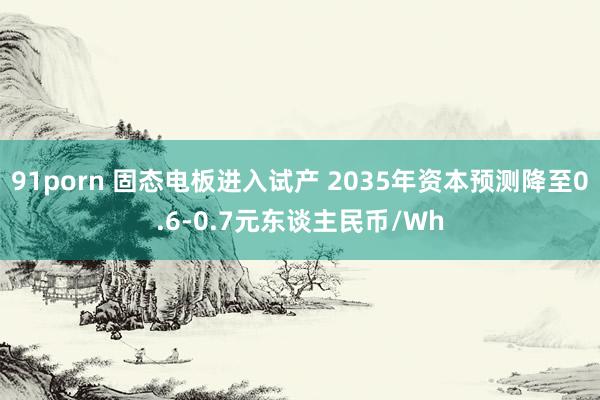 91porn 固态电板进入试产 2035年资本预测降至0.6-0.7元东谈主民币/Wh